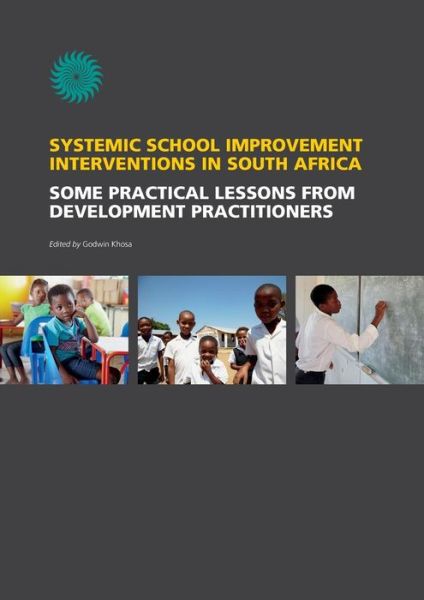 SYSTEMIC SCHOOL IMPROVEMENT INTERVENTIONS IN SOUTH AFRICA

SOME PRACTICAL LESSONS FROM DEVELOPMENT PRACTITIONERS

Edited by Godwin Khosa